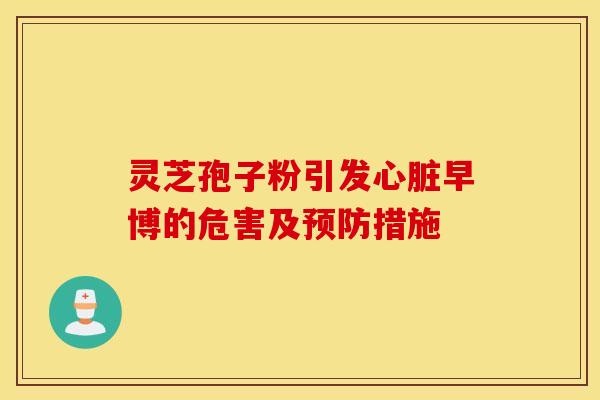 灵芝孢子粉引发心脏早博的危害及预防措施